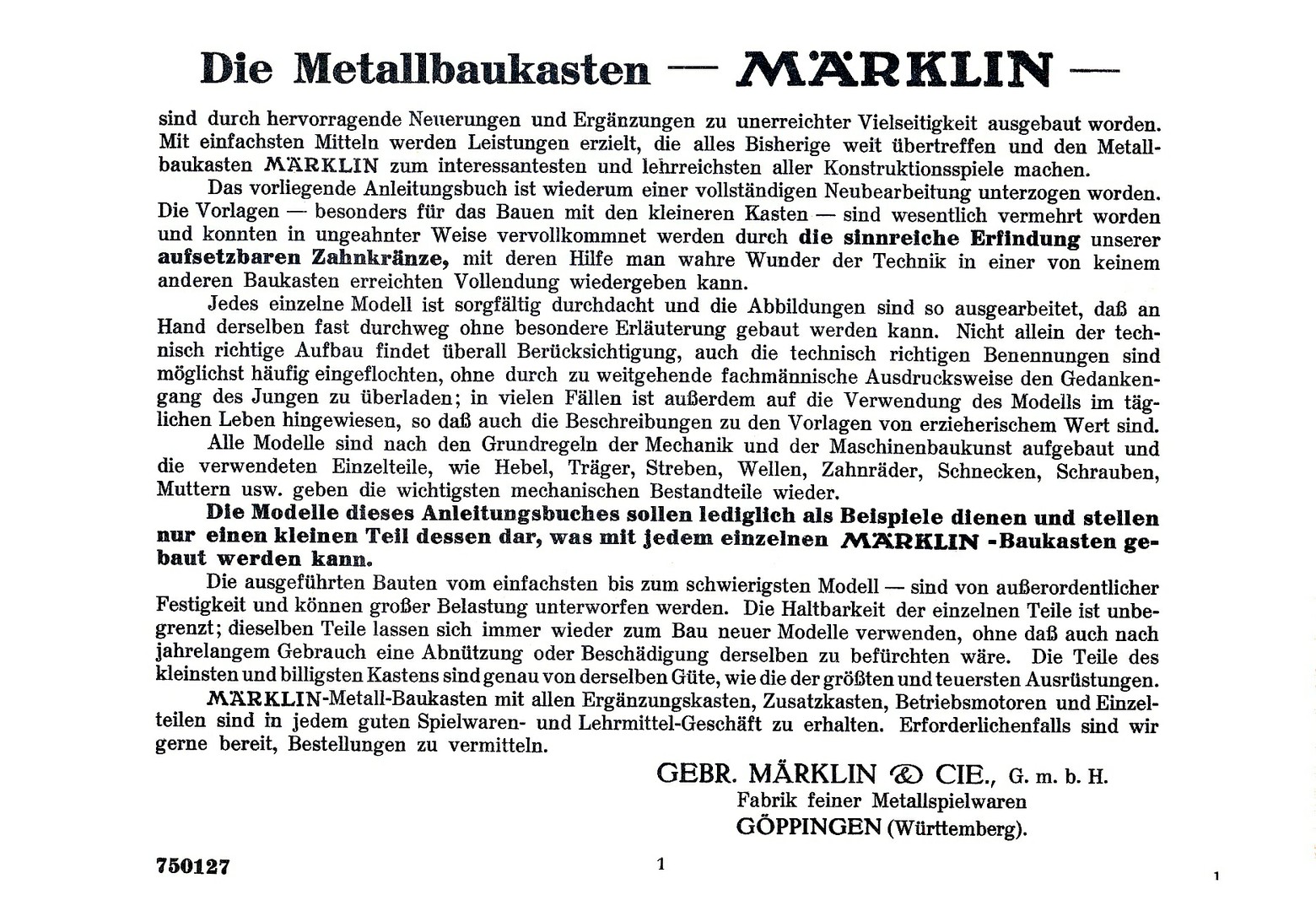 Die Metallbaukasten — MÄRKLIN —

sind durch hervorragende Neuerungen und Ergänzungen zu unerreichter Vielseitigkeit ausgebaut worden. Mit einfachsten Mitteln werden Leistungen erzielt, die alles Bisherige weit übertreffen und den Metallbaukasten MÄRKLIN zum interessantesten und lehrreichsten aller Konstruktionsspiele machen.

Das vorliegende Anleitungsbuch ist wiederum einer vollständigen Neubearbeitung unterzogen worden. Die Vorlagen — besonders für das Bauen mit den kleineren Kasten — sind wesentlich vermehrt worden und konnten in ungeahnter Weise vervollkommnet werden durch die sinnreiche Erfindung unserer aufsetzbaren Zahnkränze, mit deren Hilfe man wahre Wunder der Technik in einer von keinem anderen Baukasten erreichten Vollendung wiedergeben kann.

Jedes einzelne Modell ist sorgfältig durchdacht und die Abbildungen sind so ausgearbeitet, daß an Hand derselben fast durchweg ohne besondere Erläuterung gebaut werden kann. Nicht allein der technisch richtige Aufbau findet überall Berücksichtigung, auch die technisch richtigen Benennungen sind möglichst häufig eingeflochten, ohne durch zu weitgehende fachmännische Ausdrucksweise den Gedankengang des Jungen zu überladen; in vielen Fällen ist außerdem auf die Verwendung des Modells im täglichen Leben hingewiesen, so daß auch die Beschreibungen zu den Vorlagen von erzieherischem Wert sind.

Alle Modelle sind nach den Grundregeln der Mechanik und der Maschinenbaukunst aufgebaut und die verwendeten Einzelteile, wie Hebel, Träger, Streben, Wellen, Zahnräder, Schnecken, Schrauben, Muttern usw. geben die wichtigsten mechanischen Bestandteile wieder.

Die Modelle dieses Anleitungsbuches sollen lediglich als Beispiele dienen und stellen nur einen kleinen Teil dessen dar, was mit jedem einzelnen MÄRKLIN -Baukasten gebaut werden kann.

Die ausgeführten Bauten vom einfachsten bis zum schwierigsten Modell — sind von außerordentlicher Festigkeit und können großer Belastung unterworfen werden. Die Haltbarkeit der einzelnen Teile ist unbegrenzt; dieselben Teile lassen sich immer wieder zum Bau neuer Modelle verwenden, ohne daß auch nach jahrelangem Gebrauch eine Abnützung oder Beschädigung derselben zu befürchten wäre. Die Teile des kleinsten und billigsten Kastens sind genau von derselben Güte, wie die der größten und teuersten Ausrüstungen.

MÄRKLIN-Metall-Baukasten mit allen Ergänzungskasten, Zusatzkasten, Betriebsmotoren und Einzelteilen sind in jedem guten Spielwaren- und Lehrmittel-Geschäft zu erhalten. Erforderlichenfalls sind wir gerne bereit, Bestellungen zu vermitteln.

GEBR. MÄRKLIN & CIE., G. m. b. H.
Fabrik feiner Metallspielwaren
GÖPPINGEN (Württemberg).

750127

1

1